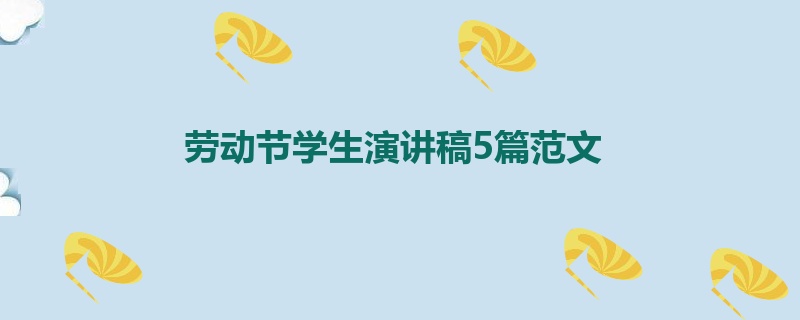 劳动节学生演讲稿5篇范文